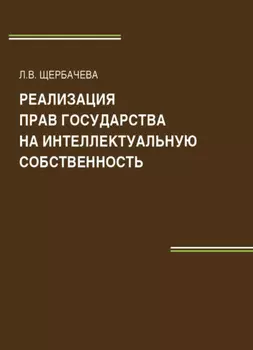 Л.В. ЩЕРБАЧЕВА

РЕАЛИЗАЦИЯ ПРАВ ГОСУДАРСТВА НА ИНТЕЛЛЕКТУАЛЬНУЮ СОБСТВЕННОСТЬ